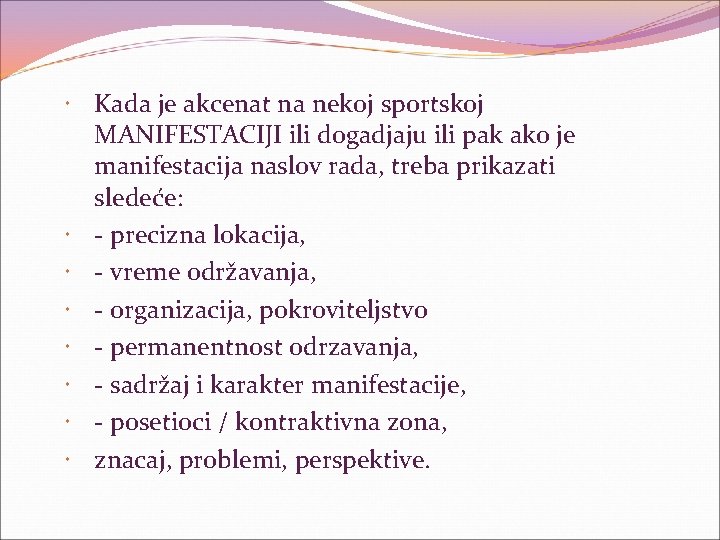 Kada je akcenat na nekoj sportskoj MANIFESTACIJI ili dogadjaju ili pak ako je manifestacija naslov rada, treba prikazati sledeće:

- precizna lokacija,

- vreme održavanja,

- organizacija, pokroviteljstvo

- permanentnost odrzavanja,

- sadržaj i karakter manifestacije,

- posetioci / kontraktivna zona,

znacaj, problemi, perspektive.